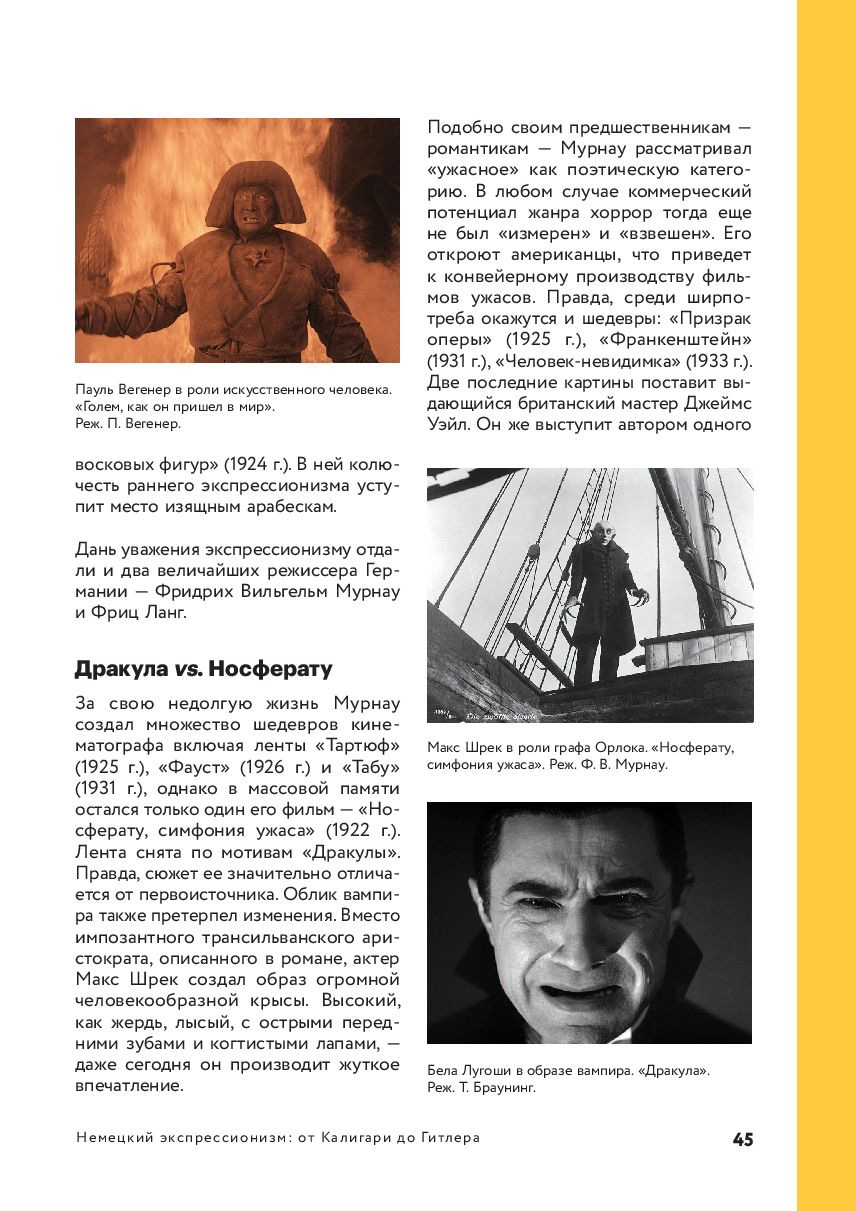 Пауль Вегенер в роли искусственного человека. «Голем, как он пришел в мир». Реж. П. Вегенер.

восковых фигур» (1924 г.). В ней колючесть раннего экспрессионизма уступит место изящным арабескам.

Дань уважения экспрессионизму отдали и два величайших режиссера Германии — Фридрих Вильгельм Мурнау и Фриц Ланг.

Дракула vs. Носферату

За свою недолгую жизнь Мурнау создал множество шедевров кинематографа включая ленты «Тартюф» (1925 г.), «Фауст» (1926 г.) и «Табу» (1931 г.), однако в массовой памяти остался только один его фильм — «Носферату, симфония ужаса» (1922 г.). Лента снята по мотивам «Дракулы». Правда, сюжет ее значительно отличается от первоисточника. Облик вампира также претерпел изменения. Вместо импозантного трансильванского аристократа, описанного в романе, актер Макс Шрек создал образ огромной человекообразной крысы. Высокий, как жердь, лысый, с острыми передними зубами и когтистыми лапами, — даже сегодня он производит жуткое впечатление.

Подобно своим предшественникам — романтикам — Мурнау рассматривал «ужасное» как поэтическую категорию. В любом случае коммерческий потенциал жанра хоррор тогда еще не был «измерен» и «взвешен». Его откроют американцы, что приведет к конвейерному производству фильмов ужасов. Правда, среди ширпотреба окажутся и шедевры: «Призрак оперы» (1925 г.), «Франкенштейн» (1931 г.), «Человек-невидимка» (1933 г.). Две последние картины поставит выдающийся британский мастер Джеймс Уэйл. Он же выступит автором одного

Макс Шрек в роли графа Орлока. «Носферату, симфония ужаса». Реж. Ф. В. Мурнау.

Бела Лугоши в образе вампира. «Дракула». Реж. Т. Браунинг.

Немецкий экспрессионизм: от Калигари до Гитлера 45